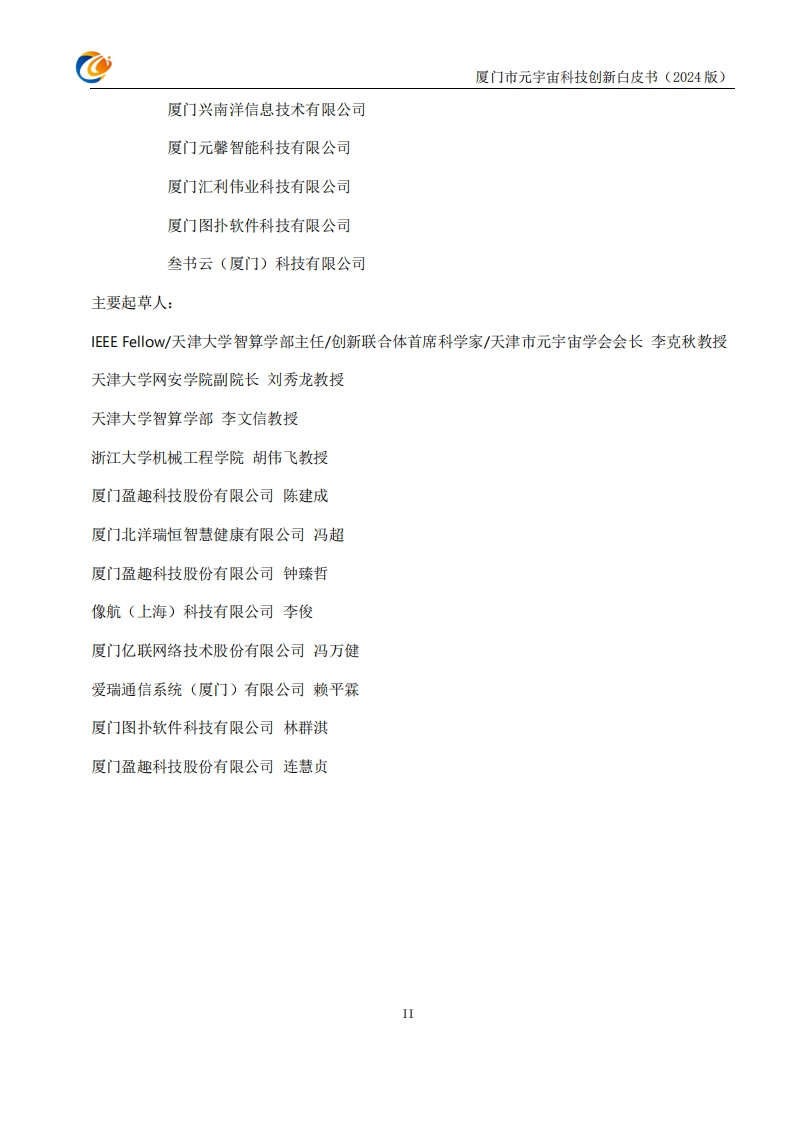 厦门市元宇宙科技创新白皮书（2024 版）

厦门兴南洋信息技术有限公司

厦门元馨智能科技有限公司

厦门汇利伟业科技有限公司

厦门图扑软件科技有限公司

叁书云（厦门）科技有限公司

主要起草人：

IEEE Fellow/天津大学智算学部主任/创新联合体首席科学家/天津市元宇宙学会会长 李克秋教授

天津大学网安学院副院长 刘秀龙教授

天津大学智算学部 李文信教授

浙江大学机械工程学院 胡伟飞教授

厦门盈趣科技股份有限公司 陈建成

厦门北洋瑞恒智慧健康有限公司 冯超

厦门盈趣科技股份有限公司 钟臻哲

像航（上海）科技有限公司 李俊

厦门亿联网络技术股份有限公司 冯万健

爱瑞通信系统（厦门）有限公司 赖平霖

厦门图扑软件科技有限公司 林群淇

厦门盈趣科技股份有限公司 连慧贞

II